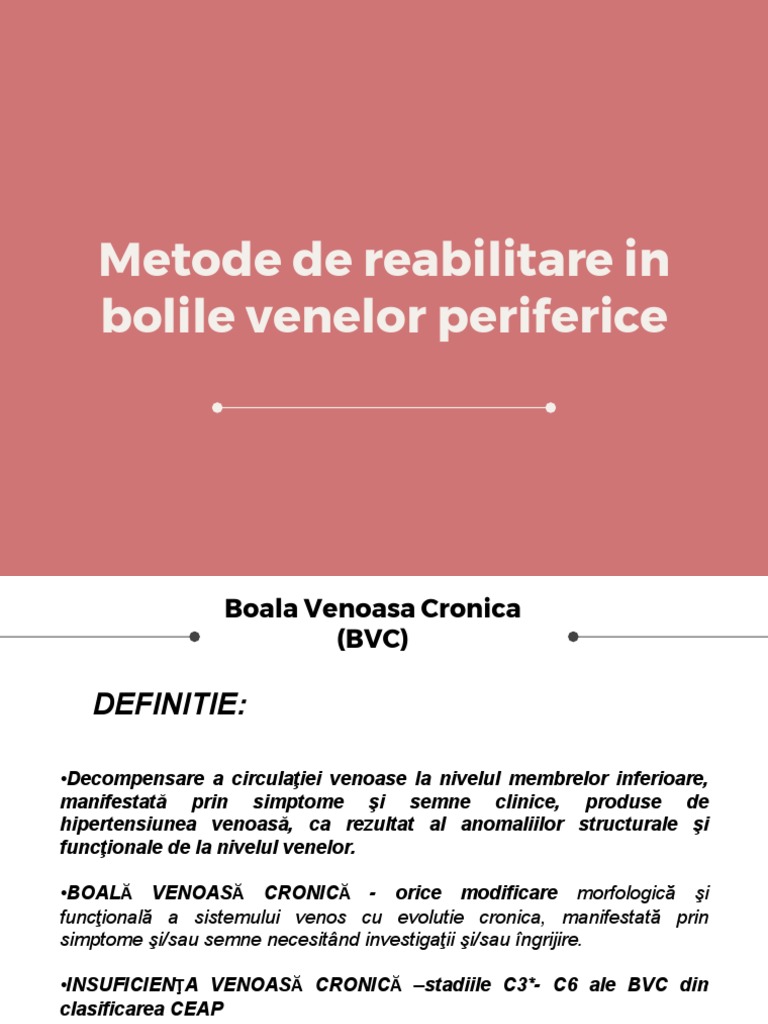 Metode de reabilitare in bolile venelor periferice

Boala Venoasa Cronica (BVC)

DEFINITIE:

•Decompensare a circulaţiei venoase la nivelul membrelor inferioare, manifestată prin simptome şi semne clinice, produse de hipertensiunea venoasă, ca rezultat al anomaliilor structurale şi funcţionale de la nivelul venelor.

•BOALĂ VENOASĂ CRONICĂ - orice modificare morfologică şi funcţională a sistemului venos cu evolutie cronica, manifestată prin simptome şi/sau semne necesitând investigaţii şi/sau îngrijire.

•INSUFICIENŢA VENOASĂ CRONICĂ –stadiile C3*- C6 ale BVC din clasificarea CEAP